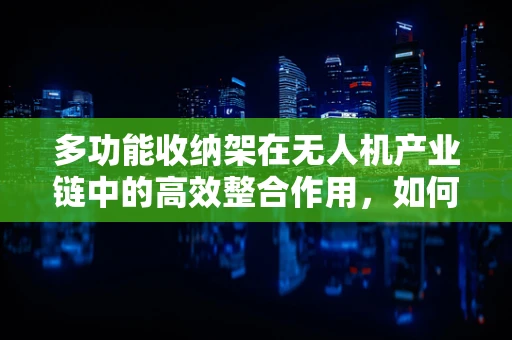 多功能收纳架在无人机产业链中的高效整合作用，如何